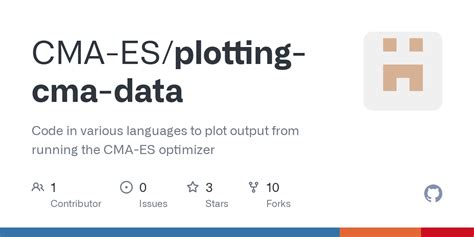 CMA-ES/plotting-cma-data

Code in various languages to plot output from running the CMA-ES optimizer

1 Contributor
0 Issues
3 Stars
10 Forks